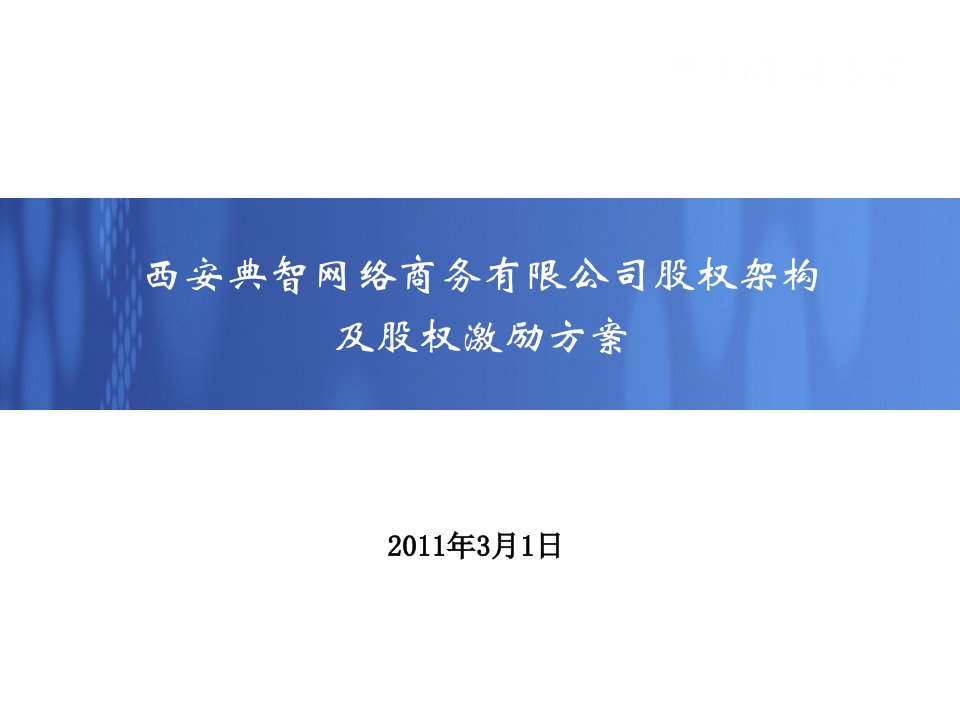 西安典智网络商务有限公司股权架构
及股权激励方案

2011年3月1日